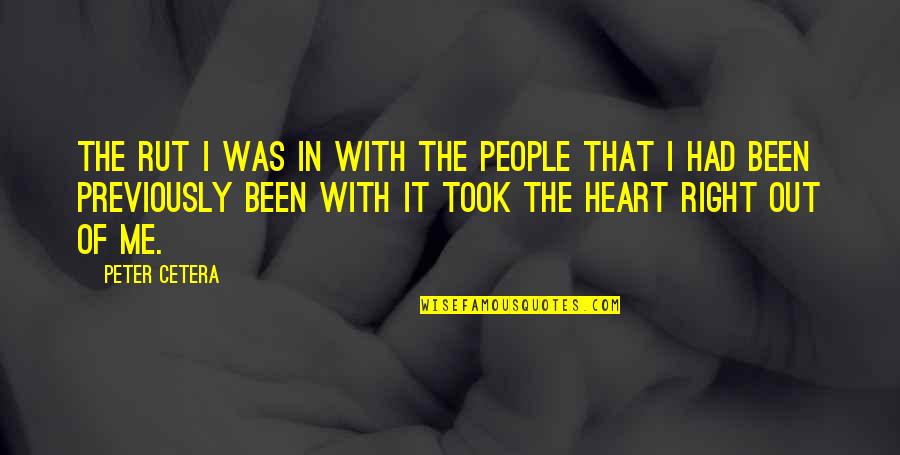 THE RUT I WAS IN WITH THE PEOPLE THAT I HAD BEEN PREVIOUSLY BEEN WITH IT TOOK THE HEART RIGHT OUT OF ME.

PETER CETERA

WISEFAMOUSQUOTES.COM